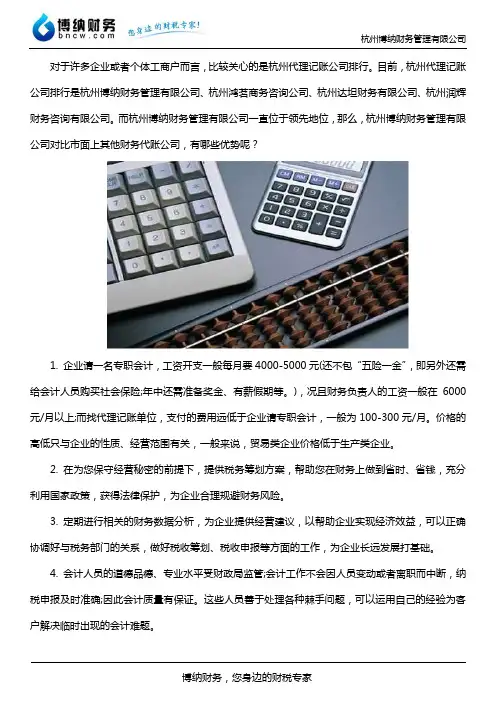 博纳财务
bncw.com
您身边的财税专家!

杭州博纳财务管理有限公司

对于许多企业或者个体工商户而言，比较关心的是杭州代理记账公司排行。目前，杭州代理记账公司排行是杭州博纳财务管理有限公司、杭州鸿茗商务咨询公司、杭州达坦财务有限公司、杭州润辉财务咨询有限公司。而杭州博纳财务管理有限公司一直位于领先地位，那么，杭州博纳财务管理有限公司对比市面上其他财务代账公司，有哪些优势呢？

1. 企业请一名专职会计，工资开支一般每月要4000-5000元(还不包“五险一金”，即另外还需给会计人员购买社会保险;年中还需准备奖金、有薪假期等。)，况且财务负责人的工资一般在6000元/月以上;而找代理记账单位，支付的费用远低于企业请专职会计，一般为100-300元/月。价格的高低只与企业的性质、经营范围有关，一般来说，贸易类企业价格低于生产类企业。

2. 在为您保守经营秘密的前提下，提供税务筹划方案，帮助您在财务上做到省时、省钱，充分利用国家政策，获得法律保护，为企业合理规避财务风险。

3. 定期进行相关的财务数据分析，为企业提供经营建议，以帮助企业实现经济效益，可以正确协调好与税务部门的关系，做好税收筹划、税收申报等方面的工作，为企业长远发展打基础。

4. 会计人员的道德品德、专业水平受财政局监管;会计工作不会因人员变动或者离职而中断，纳税申报及时准确;因此会计质量有保证。这些人员善于处理各种棘手问题，可以运用自己的经验为客户解决临时出现的会计难题。

博纳财务，您身边的财税专家